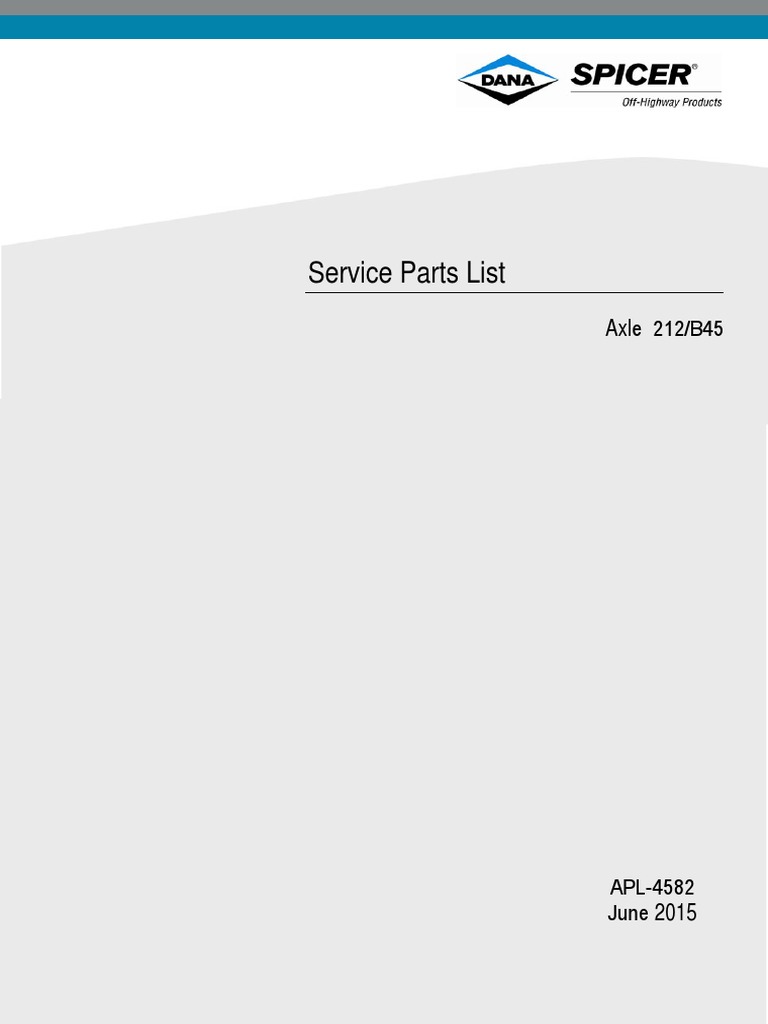 DANA SPICER®
Off-Highway Products

Service Parts List

Axle 212/B45

APL-4582
June 2015